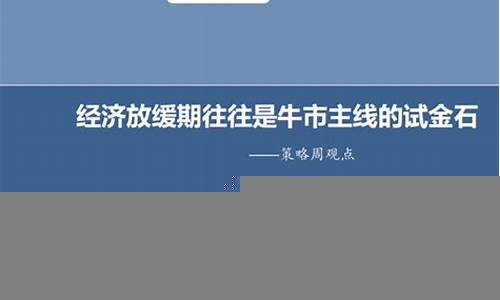 经济放缓期往往是牛市主线的试金石

——策略周观点